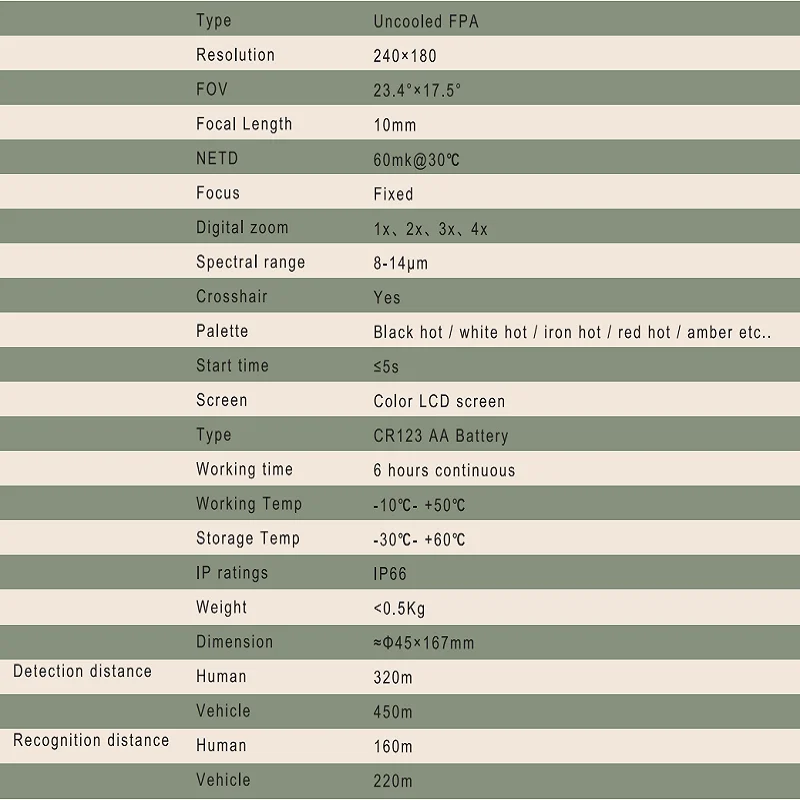 | | Type | Uncooled FPA |
|---|---|---|
| | Resolution | 240×180 |
| | FOV | 23.4°×17.5° |
| | Focal Length | 10mm |
| | NETD | 60mk@30℃ |
| | Focus | Fixed |
| | Digital zoom | 1x、2x、3x、4x |
| | Spectral range | 8-14μm |
| | Crosshair | Yes |
| | Palette | Black hot / white hot / iron hot / red hot / amber etc.. |
| | Start time | ≤5s |
| | Screen | Color LCD screen |
| | Type | CR123 AA Battery |
| | Working time | 6 hours continuous |
| | Working Temp | -10℃- +50℃ |
| | Storage Temp | -30℃- +60℃ |
| | IP ratings | IP66 |
| | Weight | <0.5Kg |
| | Dimension | ≈Φ45×167mm |
| Detection distance | Human | 320m |
| | Vehicle | 450m |
| Recognition distance | Human | 160m |
| | Vehicle | 220m |